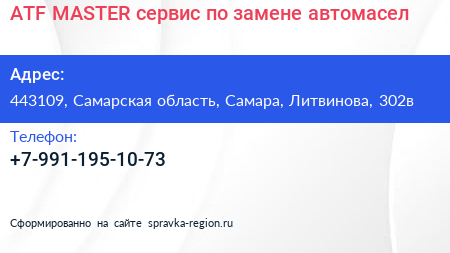 ATF MASTER сервис по замене автомасел

Адрес:

443109, Самарская область, Самара, Литвинова, 302в

Телефон:

+7-991-195-10-73

Сформированно на сайте spravka-region.ru